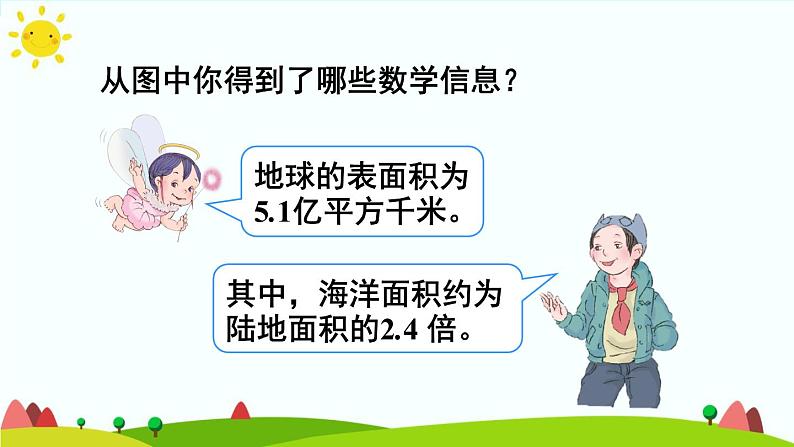 从图中你得到了哪些数学信息？

地球的表面积为5.1亿平方千米。

其中，海洋面积约为陆地面积的2.4 倍。